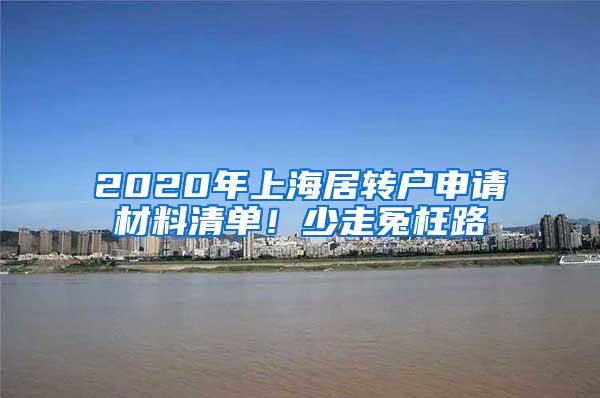 2020年上海居转户申请材料清单！少走冤枉路